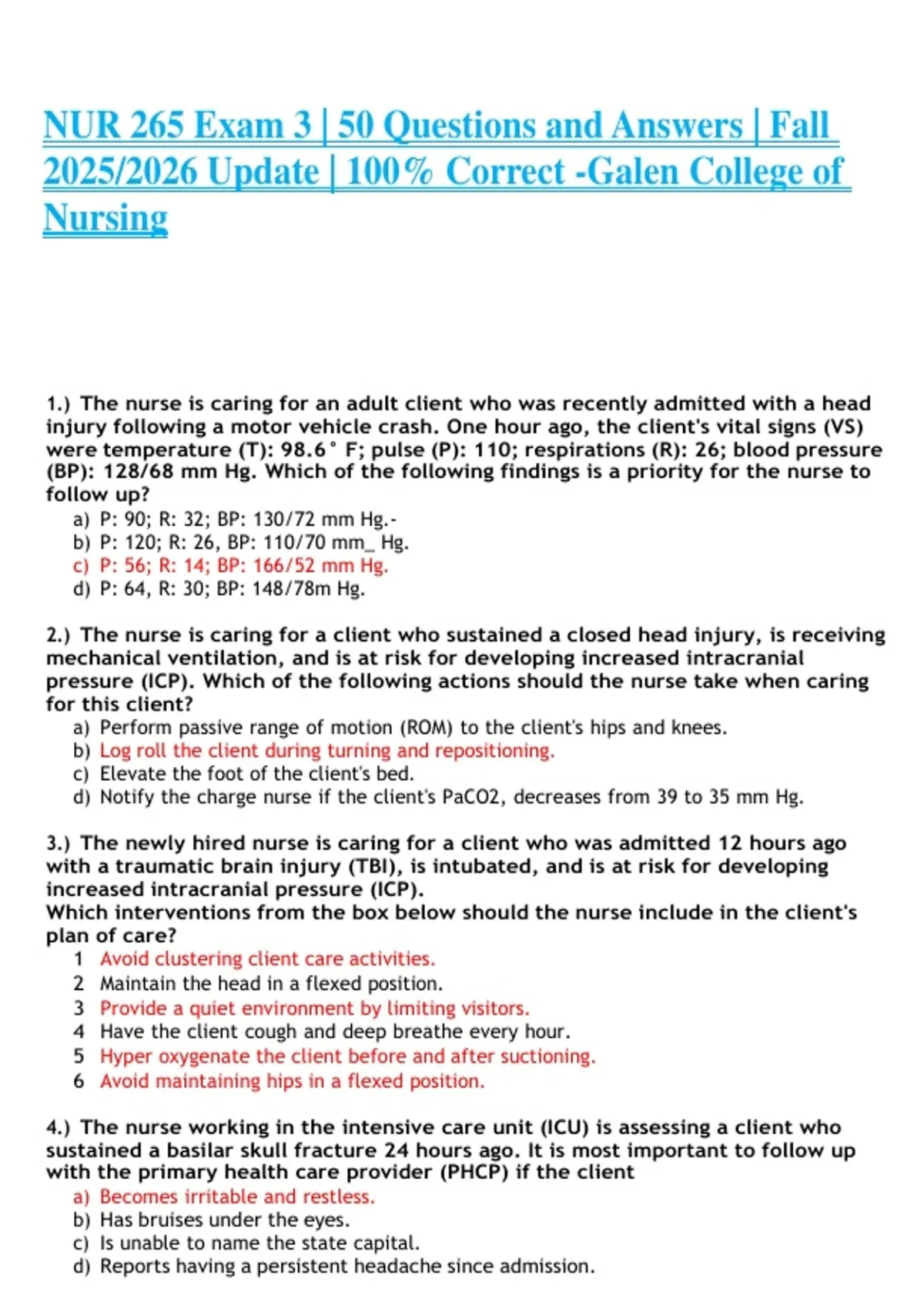 NUR 265 Exam 3 | 50 Questions and Answers | Fall 2025/2026 Update | 100% Correct -Galen College of Nursing

1.) The nurse is caring for an adult client who was recently admitted with a head injury following a motor vehicle crash. One hour ago, the client's vital signs (VS) were temperature (T): 98.6° F; pulse (P): 110; respirations (R): 26; blood pressure (BP): 128/68 mm Hg. Which of the following findings is a priority for the nurse to follow up?
a) P: 90; R: 32; BP: 130/72 mm Hg.-
b) P: 120; R: 26, BP: 110/70 mm_ Hg.
c) P: 56; R: 14; BP: 166/52 mm Hg.
d) P: 64, R: 30; BP: 148/78m Hg.

2.) The nurse is caring for a client who sustained a closed head injury, is receiving mechanical ventilation, and is at risk for developing increased intracranial pressure (ICP). Which of the following actions should the nurse take when caring for this client?
a) Perform passive range of motion (ROM) to the client's hips and knees.
b) Log roll the client during turning and repositioning.
c) Elevate the foot of the client's bed.
d) Notify the charge nurse if the client's PaCO2, decreases from 39 to 35 mm Hg.

3.) The newly hired nurse is caring for a client who was admitted 12 hours ago with a traumatic brain injury (TBI), is intubated, and is at risk for developing increased intracranial pressure (ICP).
Which interventions from the box below should the nurse include in the client's plan of care?
1 Avoid clustering client care activities.
2 Maintain the head in a flexed position.
3 Provide a quiet environment by limiting visitors.
4 Have the client cough and deep breathe every hour.
5 Hyper oxygenate the client before and after suctioning.
6 Avoid maintaining hips in a flexed position.

4.) The nurse working in the intensive care unit (ICU) is assessing a client who sustained a basilar skull fracture 24 hours ago. It is most important to follow up with the primary health care provider (PHCP) if the client
a) Becomes irritable and restless.
b) Has bruises under the eyes.
c) Is unable to name the state capital.
d) Reports having a persistent headache since admission.